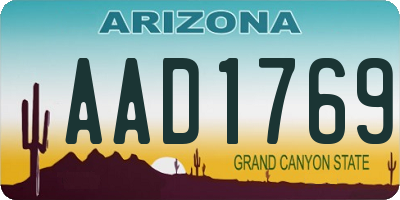 ARIZONA

AAD1769

GRAND CANYON STATE